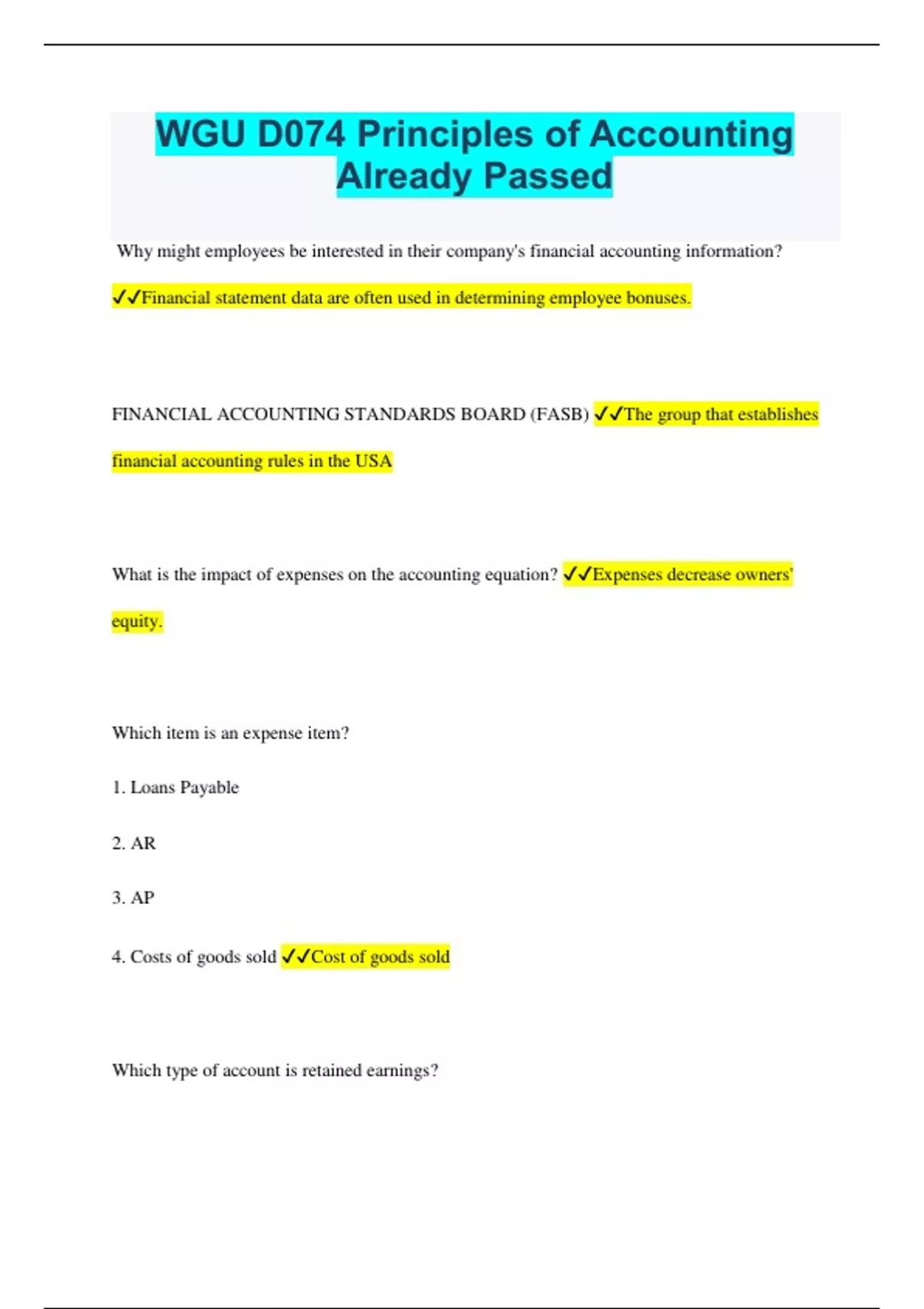 WGU D074 Principles of Accounting Already Passed

Why might employees be interested in their company's financial accounting information?

✓✓Financial statement data are often used in determining employee bonuses.

FINANCIAL ACCOUNTING STANDARDS BOARD (FASB) ✓✓The group that establishes financial accounting rules in the USA

What is the impact of expenses on the accounting equation? ✓✓Expenses decrease owners' equity.

Which item is an expense item?

1. Loans Payable

2. AR

3. AP

4. Costs of goods sold ✓✓Cost of goods sold

Which type of account is retained earnings?